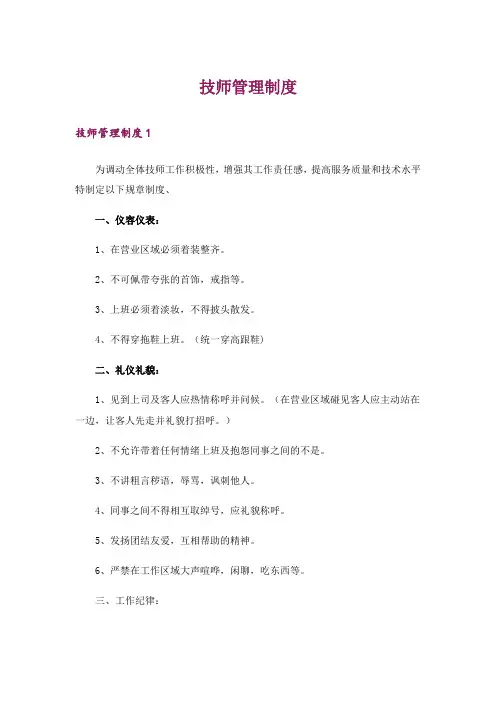 技师管理制度

技师管理制度 1

为调动全体技师工作积极性，增强其工作责任感，提高服务质量和技术水平特制定以下规章制度、

一、仪容仪表：

1、在营业区域必须着装整齐。

2、不可佩带夸张的首饰，戒指等。

3、上班必须着淡妆，不得披头散发。

4、不得穿拖鞋上班。（统一穿高跟鞋）

二、礼仪礼貌：

1、见到上司及客人应热情称呼并问候。（在营业区域碰见客人应主动站在一边，让客人先走并礼貌打招呼。）

2、不允许带着任何情绪上班及抱怨同事之间的不是。

3、不讲粗言秽语，辱骂，讽刺他人。

4、同事之间不得相互取绰号，应礼貌称呼。

5、发扬团结友爱，互相帮助的精神。

6、严禁在工作区域大声喧哗，闲聊，吃东西等。

三、工作纪律：